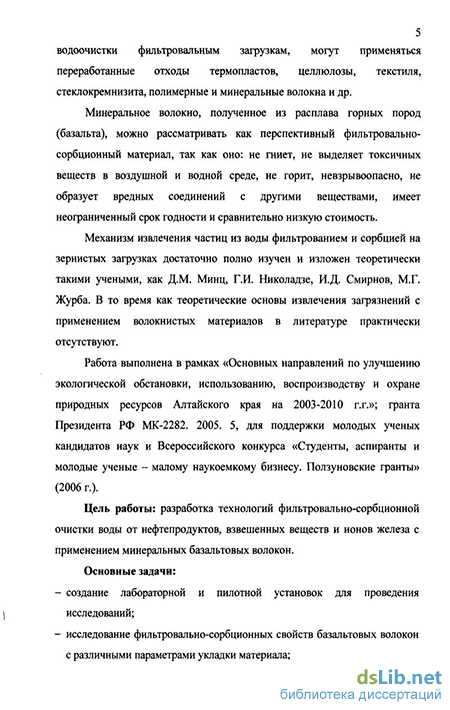 5

водоочистки фильтровальным загрузкам, могут применяться переработанные отходы термопластов, целлюлозы, текстиля, стеклокремнизита, полимерные и минеральные волокна и др.

Минеральное волокно, полученное из расплава горных пород (базальта), можно рассматривать как перспективный фильтровально-сорбционный материал, так как оно: не гниет, не выделяет токсичных веществ в воздушной и водной среде, не горит, невзрывоопасно, не образует вредных соединений с другими веществами, имеет неограниченный срок годности и сравнительно низкую стоимость.

Механизм извлечения частиц из воды фильтрованием и сорбцией на зернистых загрузках достаточно полно изучен и изложен теоретически такими учеными, как Д.М. Минц, Г.И. Николадзе, И.Д. Смирнов, М.Г. Журба. В то время как теоретические основы извлечения загрязнений с применением волокнистых материалов в литературе практически отсутствуют.

Работа выполнена в рамках «Основных направлений по улучшению экологической обстановки, использованию, воспроизводству и охране природных ресурсов Алтайского края на 2003-2010 г.г.»; гранта Президента РФ МК-2282. 2005. 5, для поддержки молодых ученых кандидатов наук и Всероссийского конкурса «Студенты, аспиранты и молодые ученые – малому наукоемкому бизнесу. Ползуновские гранты» (2006 г.).

Цель работы: разработка технологий фильтровально-сорбционной очистки воды от нефтепродуктов, взвешенных веществ и ионов железа с применением минеральных базальтовых волокон.

Основные задачи:

– создание лабораторной и пилотной установок для проведения исследований;

– исследование фильтровально-сорбционных свойств базальтовых волокон с различными параметрами укладки материала;

dsLib.net
библиотека диссертаций